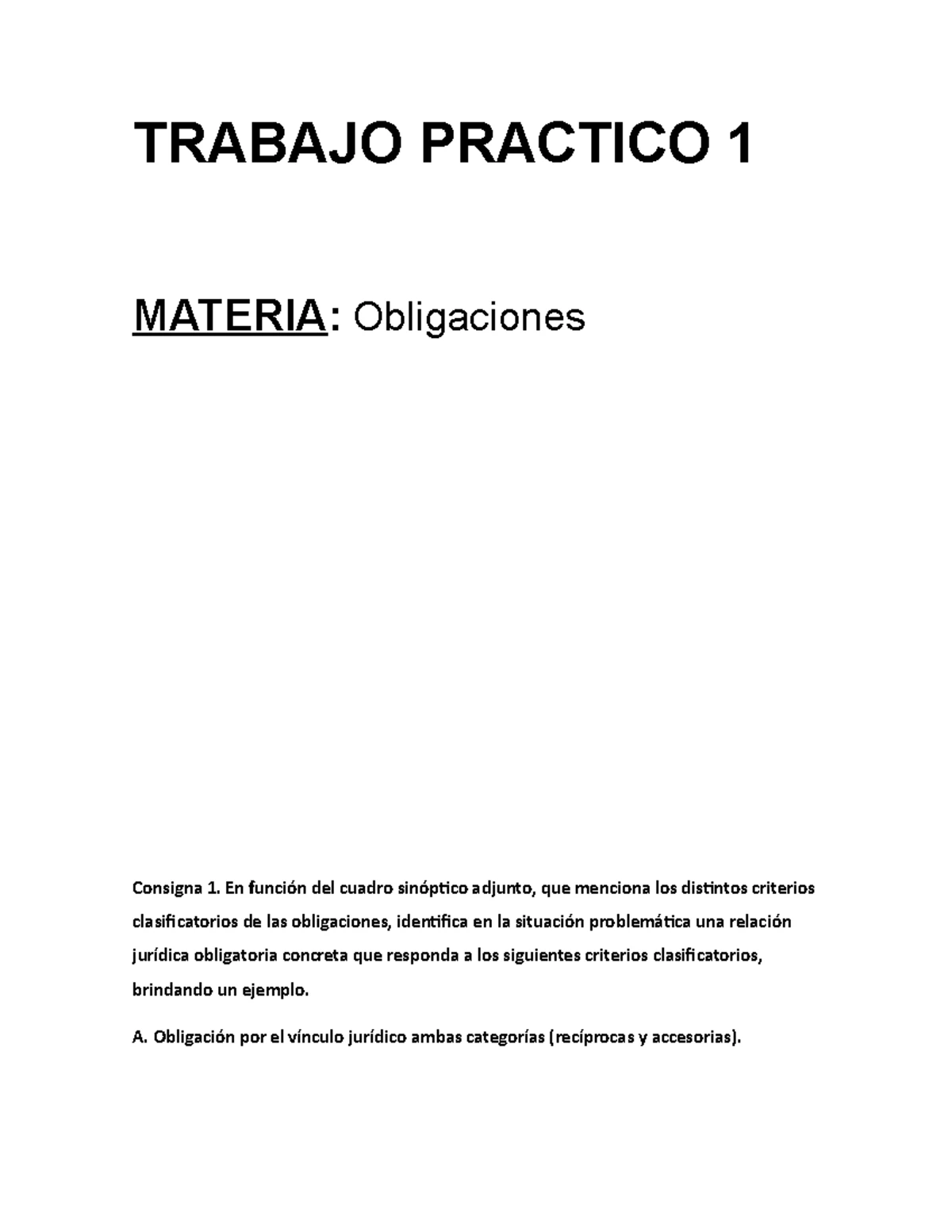 TRABAJO PRACTICO 1

MATERIA: Obligaciones

Consigna 1. En función del cuadro sinóptico adjunto, que menciona los distintos criterios clasificatorios de las obligaciones, identifica en la situación problemática una relación jurídica obligatoria concreta que responda a los siguientes criterios clasificatorios, brindando un ejemplo.

A. Obligación por el vínculo jurídico ambas categorías (recíprocas y accesorias).